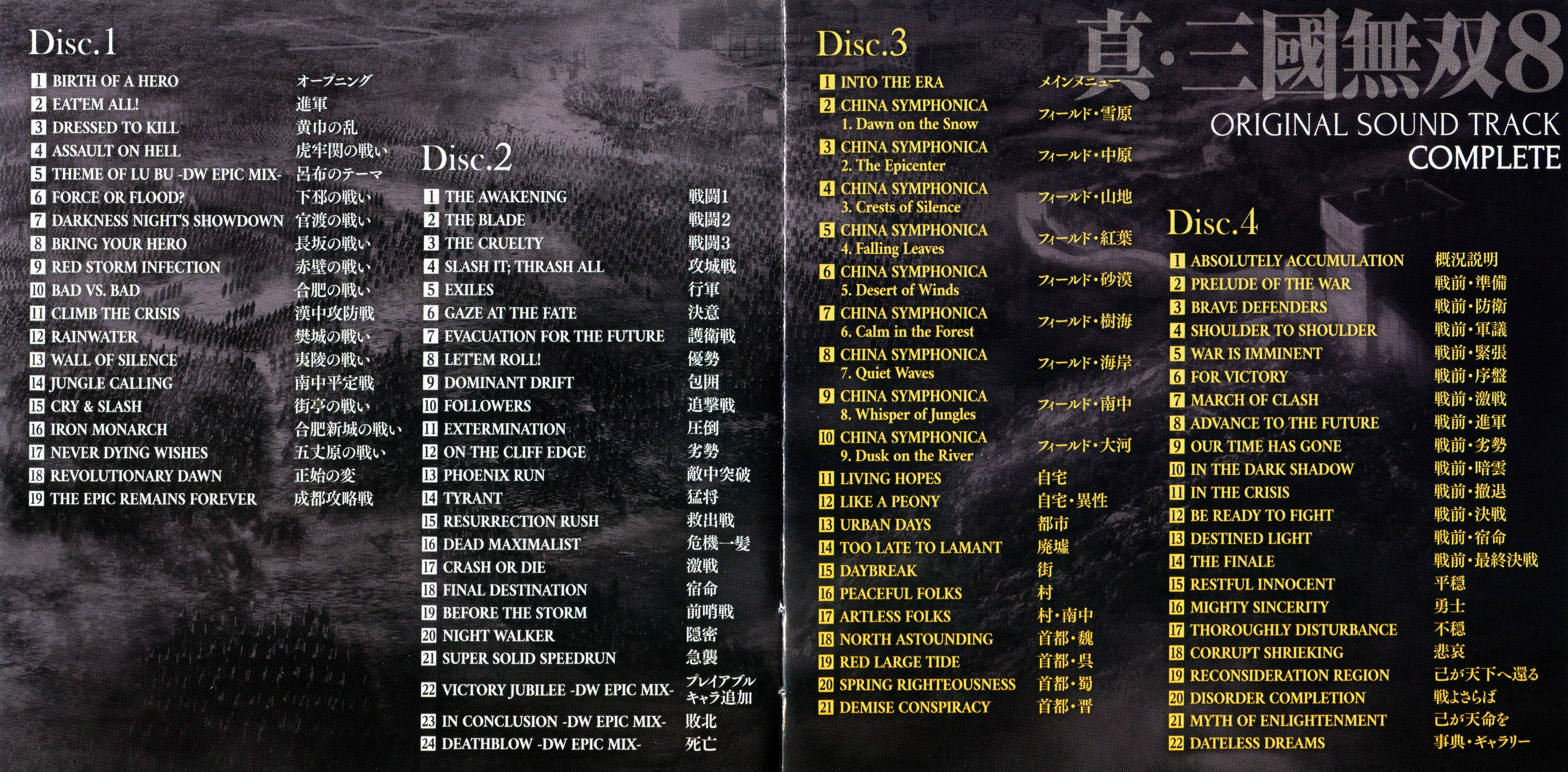 Disc.1

1 BIRTH OF A HERO オープニング
2 EAT'EM ALL! 進軍
3 DRESSED TO KILL 黄巾の乱
4 ASSAULT ON HELL 虎牢関の戦い
5 THEME OF LU BU -DW EPIC MIX- 呂布のテーマ
6 FORCE OR FLOOD? 下邳の戦い
7 DARKNESS NIGHT'S SHOWDOWN 官渡の戦い
8 BRING YOUR HERO 長坂の戦い
9 RED STORM INFECTION 赤壁の戦い
10 BAD VS. BAD 合肥の戦い
11 CLIMB THE CRISIS 漢中攻防戦
12 RAINWATER 樊城の戦い
13 WALL OF SILENCE 夷陵の戦い
14 JUNGLE CALLING 南中平定戦
15 CRY & SLASH 街亭の戦い
16 IRON MONARCH 合肥新城の戦い
17 NEVER DYING WISHES 五丈原の戦い
18 REVOLUTIONARY DAWN 正始の変
19 THE EPIC REMAINS FOREVER 成都攻略戦

Disc.2

1 THE AWAKENING 戦闘1
2 THE BLADE 戦闘2
3 THE CRUELTY 戦闘3
4 SLASH IT; THRASH ALL 攻城戦
5 EXILES 行軍
6 GAZE AT THE FATE 決意
7 EVACUATION FOR THE FUTURE 護衛戦
8 LET'EM ROLL! 優勢
9 DOMINANT DRIFT 包囲
10 FOLLOWERS 追撃戦
11 EXTERMINATION 圧倒
12 ON THE CLIFF EDGE 劣勢
13 PHOENIX RUN 敵中突破
14 TYRANT 猛将
15 RESURRECTION RUSH 救出戦
16 DEAD MAXIMALIST 危機一髪
17 CRASH OR DIE 激戦
18 FINAL DESTINATION 宿命
19 BEFORE THE STORM 前哨戦
20 NIGHT WALKER 隠密
21 SUPER SOLID SPEEDRUN 急襲
22 VICTORY JUBILEE -DW EPIC MIX- プレイアブルキャラ追加
23 IN CONCLUSION -DW EPIC MIX- 敗北
24 DEATHBLOW -DW EPIC MIX- 死亡

Disc.3

1 INTO THE ERA メインメニュー
2 CHINA SYMPHONICA 1. Dawn on the Snow フィールド・雪原
3 CHINA SYMPHONICA 2. The Epicenter フィールド・中原
4 CHINA SYMPHONICA 3. Crests of Silence フィールド・山地
5 CHINA SYMPHONICA 4. Falling Leaves フィールド・紅葉
6 CHINA SYMPHONICA 5. Desert of Winds フィールド・砂漠
7 CHINA SYMPHONICA 6. Calm in the Forest フィールド・樹海
8 CHINA SYMPHONICA 7. Quiet Waves フィールド・海岸
9 CHINA SYMPHONICA 8. Whisper of Jungles フィールド・南中
10 CHINA SYMPHONICA 9. Dusk on the River フィールド・大河
11 LIVING HOPES 自宅
12 LIKE A PEONY 自宅・異性
13 URBAN DAYS 都市
14 TOO LATE TO LAMANT 廃墟
15 DAYBREAK 街
16 PEACEFUL FOLKS 村
17 ARTLESS FOLKS 村・南中
18 NORTH ASTOUNDING 首都・魏
19 RED LARGE TIDE 首都・呉
20 SPRING RIGHTEOUSNESS 首都・蜀
21 DEMISE CONSPIRACY 首都・晋

真・三國無双8
ORIGINAL SOUND TRACK
COMPLETE

Disc.4

1 ABSOLUTELY ACCUMULATION 概況説明
2 PRELUDE OF THE WAR 戦前・準備
3 BRAVE DEFENDERS 戦前・防衛
4 SHOULDER TO SHOULDER 戦前・軍議
5 WAR IS IMMINENT 戦前・緊張
6 FOR VICTORY 戦前・序盤
7 MARCH OF CLASH 戦前・激戦
8 ADVANCE TO THE FUTURE 戦前・進軍
9 OUR TIME HAS GONE 戦前・劣勢
10 IN THE DARK SHADOW 戦前・暗雲
11 IN THE CRISIS 戦前・撤退
12 BE READY TO FIGHT 戦前・決戦
13 DESTINED LIGHT 戦前・宿命
14 THE FINALE 戦前・最終決戦
15 RESTFUL INNOCENT 平穏
16 MIGHTY SINCERITY 勇士
17 THOROUGHLY DISTURBANCE 不穏
18 CORRUPT SHRIEKING 悲哀
19 RECONSIDERATION REGION 己が天下へ還る
20 DISORDER COMPLETION 戦よさらば
21 MYTH OF ENLIGHTENMENT 己が天命を
22 DATELESS DREAMS 事典・ギャラリー